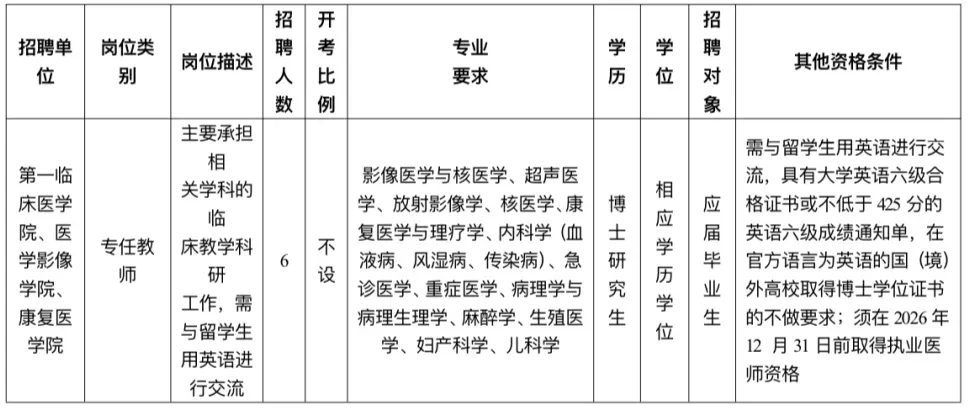 | 招聘单位 | 岗位类别 | 岗位描述 | 招聘人数 | 开考比例 | 专业要求 | 学历 | 学位 | 招聘对象 | 其他资格条件 |
|---|---|---|---|---|---|---|---|---|---|
| 第一临床医学院、医学影像学院、康复医学院 | 专任教师 | 主要承担相关学科的临床教学科研工作，需与留学生用英语进行交流 | 6 | 不设 | 影像医学与核医学、超声医学、放射影像学、核医学、康复医学与理疗学、内科学（血液病、风湿病、传染病）、急诊医学、重症医学、病理学与病理生理学、麻醉学、生殖医学、妇产科学、儿科学 | 博士研究生 | 相应学历学位 | 应届毕业生 | 需与留学生用英语进行交流，具有大学英语六级合格证书或不低于 425 分的英语六级成绩通知单，在官方语言为英语的国（境）外高校取得博士学位证书的不做要求；须在 2026 年 12 月 31 日前取得执业医师资格 |